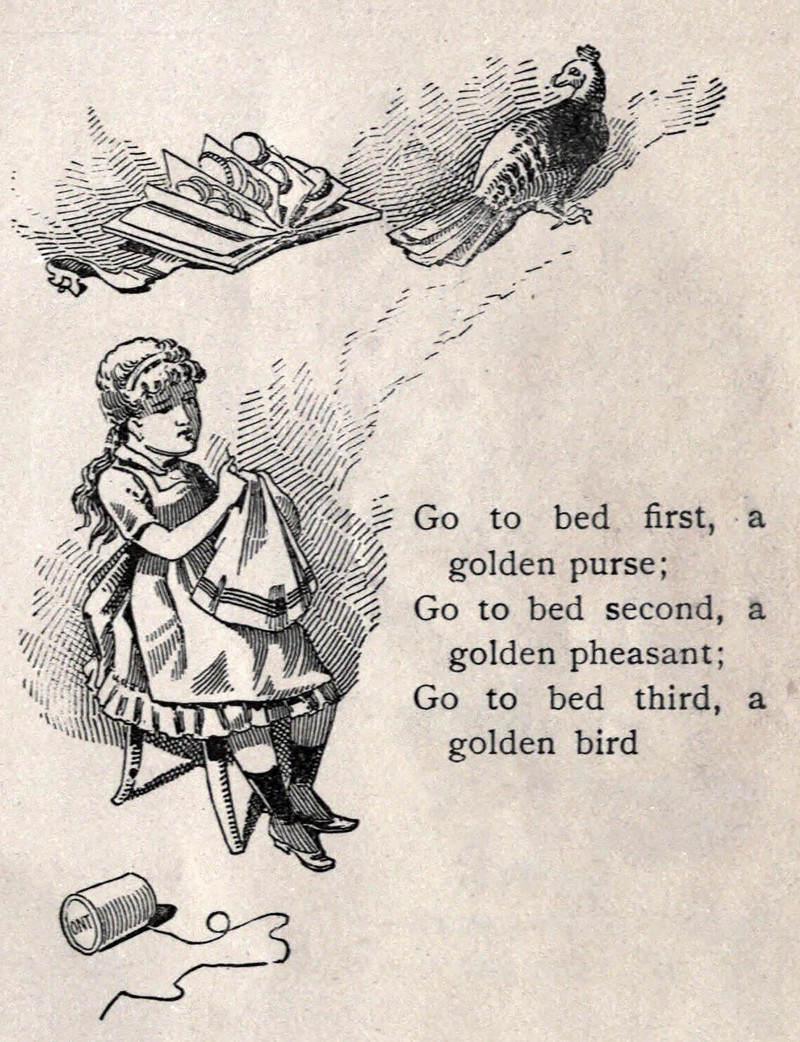 Go to bed first, a golden purse;
Go to bed second, a golden pheasant;
Go to bed third, a golden bird

ONT